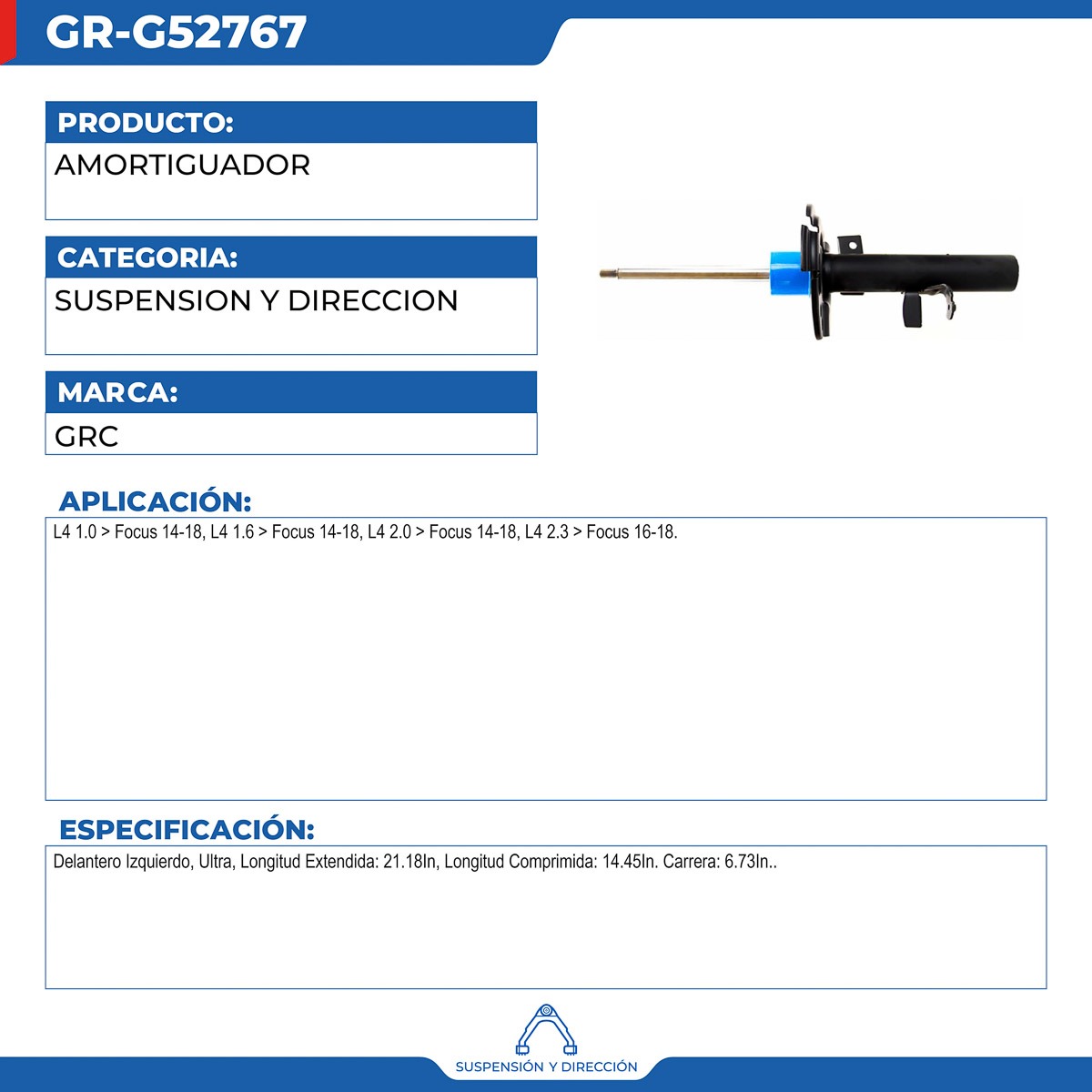 GR-G52767

PRODUCTO:

AMORTIGUADOR

CATEGORIA:

SUSPENSION Y DIRECCION

MARCA:

GRC

APLICACIÓN:

L4 1.0 > Focus 14-18, L4 1.6 > Focus 14-18, L4 2.0 > Focus 14-18, L4 2.3 > Focus 16-18.

ESPECIFICACIÓN:

Delantero Izquierdo, Ultra, Longitud Extendida: 21.18In, Longitud Comprimida: 14.45In. Carrera: 6.73In..

SUSPENSIÓN Y DIRECCIÓN